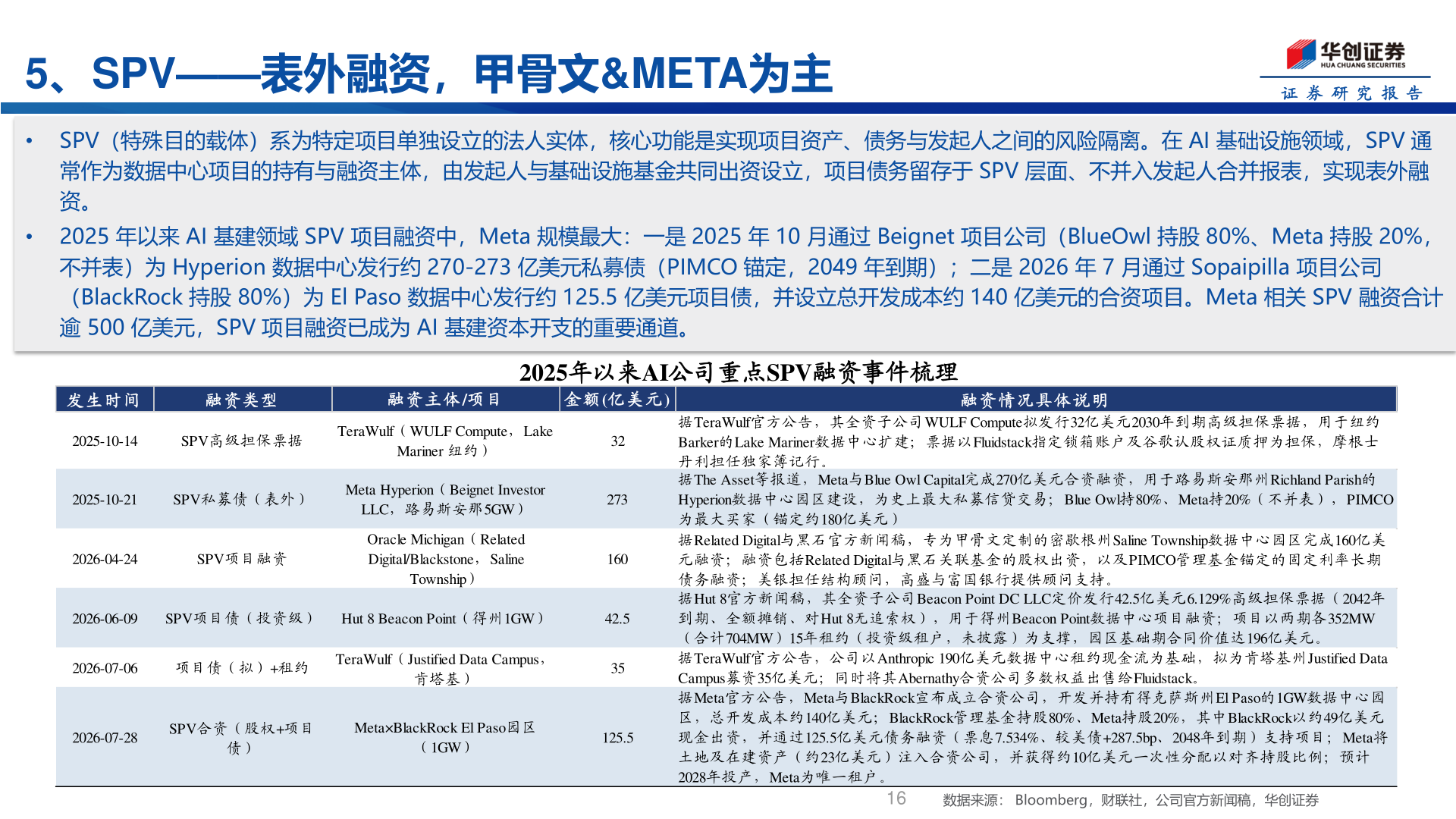 5、SPV——表外融资，甲骨文&META为主

华创证券
HUA CHUANG SECURITIES
证券研究报告

• SPV（特殊目的载体）系为特定项目单独设立的法人实体，核心功能是实现项目资产、债务与发起人之间的风险隔离。在 AI 基础设施领域，SPV 通常作为数据中心项目的持有与融资主体，由发起人与基础设施基金共同出资设立，项目债务留存于 SPV 层面、不并入发起人合并报表，实现表外融资。

• 2025 年以来 AI 基建领域 SPV 项目融资中，Meta 规模最大：一是 2025 年 10 月通过 Beignet 项目公司（BlueOwl 持股 80%、Meta 持股 20%，不并表）为 Hyperion 数据中心发行约 270-273 亿美元私募债（PIMCO 锚定，2049 年到期）；二是 2026 年 7 月通过 Sopaipilla 项目公司（BlackRock 持股 80%）为 El Paso 数据中心发行约 125.5 亿美元项目债，并设立总开发成本约 140 亿美元的合资项目。Meta 相关 SPV 融资合计逾 500 亿美元，SPV 项目融资已成为 AI 基建资本开支的重要通道。

2025年以来AI公司重点SPV融资事件梳理

| 发生时间 | 融资类型 | 融资主体/项目 | 金额(亿美元) | 融资情况具体说明 |
|---|---|---|---|---|
| 2025-10-14 | SPV高级担保票据 | TeraWulf（WULF Compute，Lake Mariner 纽约） | 32 | 据TeraWulf官方公告，其全资子公司WULF Compute拟发行32亿美元2030年到期高级担保票据，用于纽约Barker的Lake Mariner数据中心扩建；票据以Fluidstack指定锁箱账户及谷歌认股权证质押为担保，摩根士丹利担任独家簿记行。 |
| 2025-10-21 | SPV私募债（表外） | Meta Hyperion（Beignet Investor LLC，路易斯安那5GW） | 273 | 据The Asset等报道，Meta与Blue Owl Capital完成270亿美元合资融资，用于路易斯安那州Richland Parish的Hyperion数据中心园区建设，为史上最大私募信贷交易；Blue Owl持80%、Meta持20%（不并表），PIMCO为最大买家（锚定约180亿美元） |
| 2026-04-24 | SPV项目融资 | Oracle Michigan（Related Digital/Blackstone，Saline Township） | 160 | 据Related Digital与黑石官方新闻稿，专为甲骨文定制的密歇根州Saline Township数据中心园区完成160亿美元融资；融资包括Related Digital与黑石关联基金的股权出资，以及PIMCO管理基金锚定的固定利率长期债务融资；美银担任结构顾问，高盛与富国银行提供顾问支持。 |
| 2026-06-09 | SPV项目债（投资级） | Hut 8 Beacon Point（得州1GW） | 42.5 | 据Hut 8官方新闻稿，其全资子公司Beacon Point DC LLC定价发行42.5亿美元6.129%高级担保票据（2042年到期、全额摊销、对Hut 8无追索权），用于得州Beacon Point数据中心项目融资；项目以两期各352MW（合计704MW）15年租约（投资级租户，未披露）为支撑，园区基础期合同价值达196亿美元。 |
| 2026-07-06 | 项目债（拟）+租约 | TeraWulf（Justified Data Campus，肯塔基） | 35 | 据TeraWulf官方公告，公司以Anthropic 190亿美元数据中心租约现金流为基础，拟为肯塔基州Justified Data Campus募资35亿美元；同时将其Abernathy合资公司多数权益出售给Fluidstack。 |
| 2026-07-28 | SPV合资（股权+项目债） | Meta×BlackRock El Paso园区（1GW） | 125.5 | 据Meta官方公告，Meta与BlackRock宣布成立合资公司，开发并持有得克萨斯州El Paso的1GW数据中心园区，总开发成本约140亿美元；BlackRock管理基金持股80%、Meta持股20%，其中BlackRock以约49亿美元现金出资，并通过125.5亿美元债务融资（票息7.534%、较美债+287.5bp、2048年到期）支持项目；Meta将土地及在建资产（约23亿美元）注入合资公司，并获得约10亿美元一次性分配以对齐持股比例；预计2028年投产，Meta为唯一租户。 |

16 数据来源：Bloomberg，财联社，公司官方新闻稿，华创证券